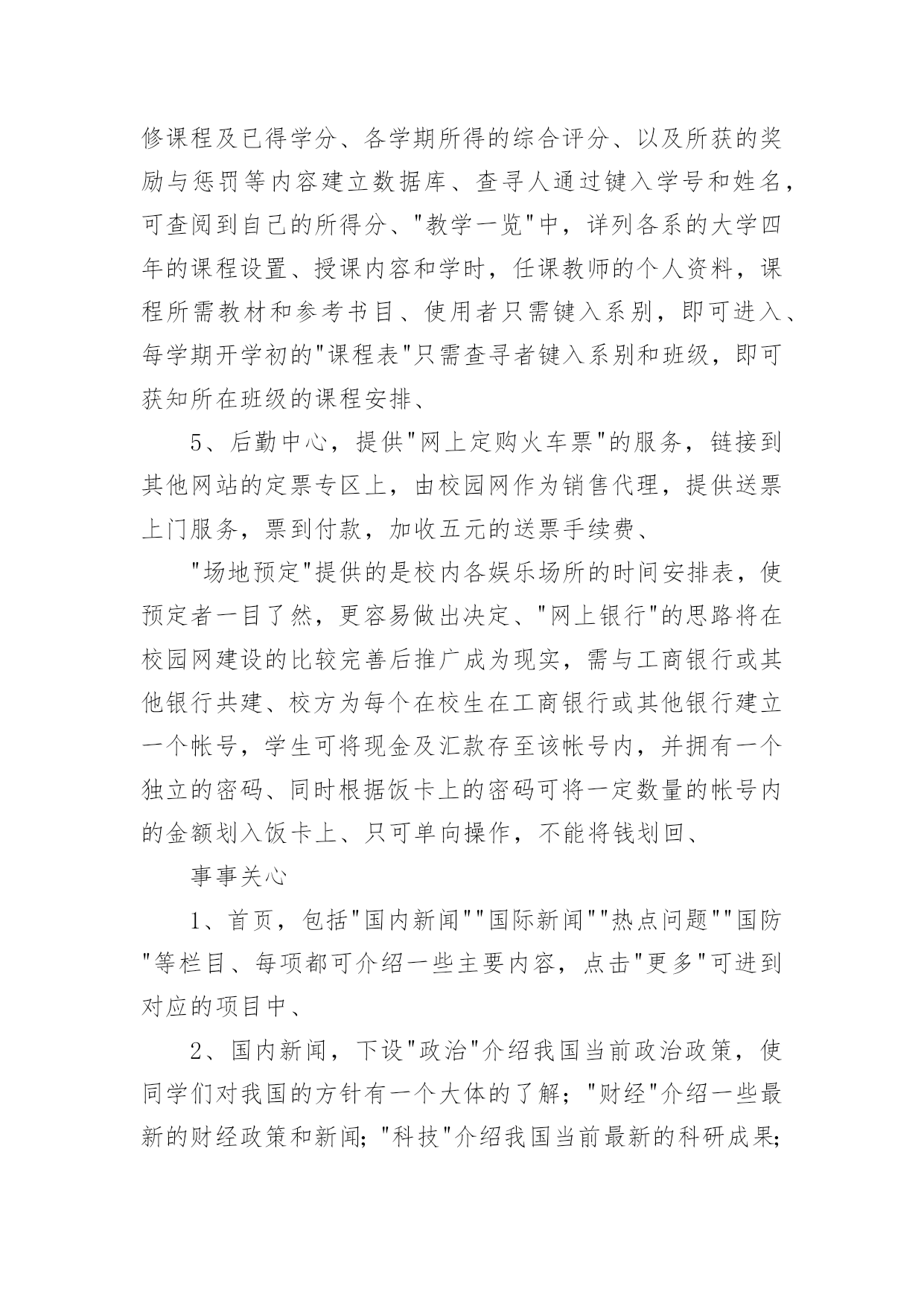 修课程及已得学分、各学期所得的综合评分、以及所获的奖励与惩罚等内容建立数据库、查寻人通过键入学号和姓名，可查阅到自己的所得分、"教学一览"中，详列各系的大学四年的课程设置、授课内容和学时，任课教师的个人资料，课程所需教材和参考书目、使用者只需键入系别，即可进入、每学期开学初的"课程表"只需查寻者键入系别和班级，即可获知所在班级的课程安排、

5、后勤中心，提供"网上定购火车票"的服务，链接到其他网站的定票专区上，由校园网作为销售代理，提供送票上门服务，票到付款，加收五元的送票手续费、

"场地预定"提供的是校内各娱乐场所的时间安排表，使预定者一目了然，更容易做出决定、"网上银行"的思路将在校园网建设的比较完善后推广成为现实，需与工商银行或其他银行共建、校方为每个在校生在工商银行或其他银行建立一个帐号，学生可将现金及汇款存至该帐号内，并拥有一个独立的密码、同时根据饭卡上的密码可将一定数量的帐号内的金额划入饭卡上、只可单向操作，不能将钱划回、

事事关心

1、首页，包括"国内新闻""国际新闻""热点问题""国防"等栏目、每项都可介绍一些主要内容，点击"更多"可进到对应的项目中、

2、国内新闻，下设"政治"介绍我国当前政治政策，使同学们对我国的方针有一个大体的了解；"财经"介绍一些最新的财经政策和新闻；"科技"介绍我国当前最新的科研成果；